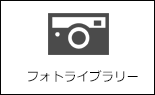 フォトライブラリー